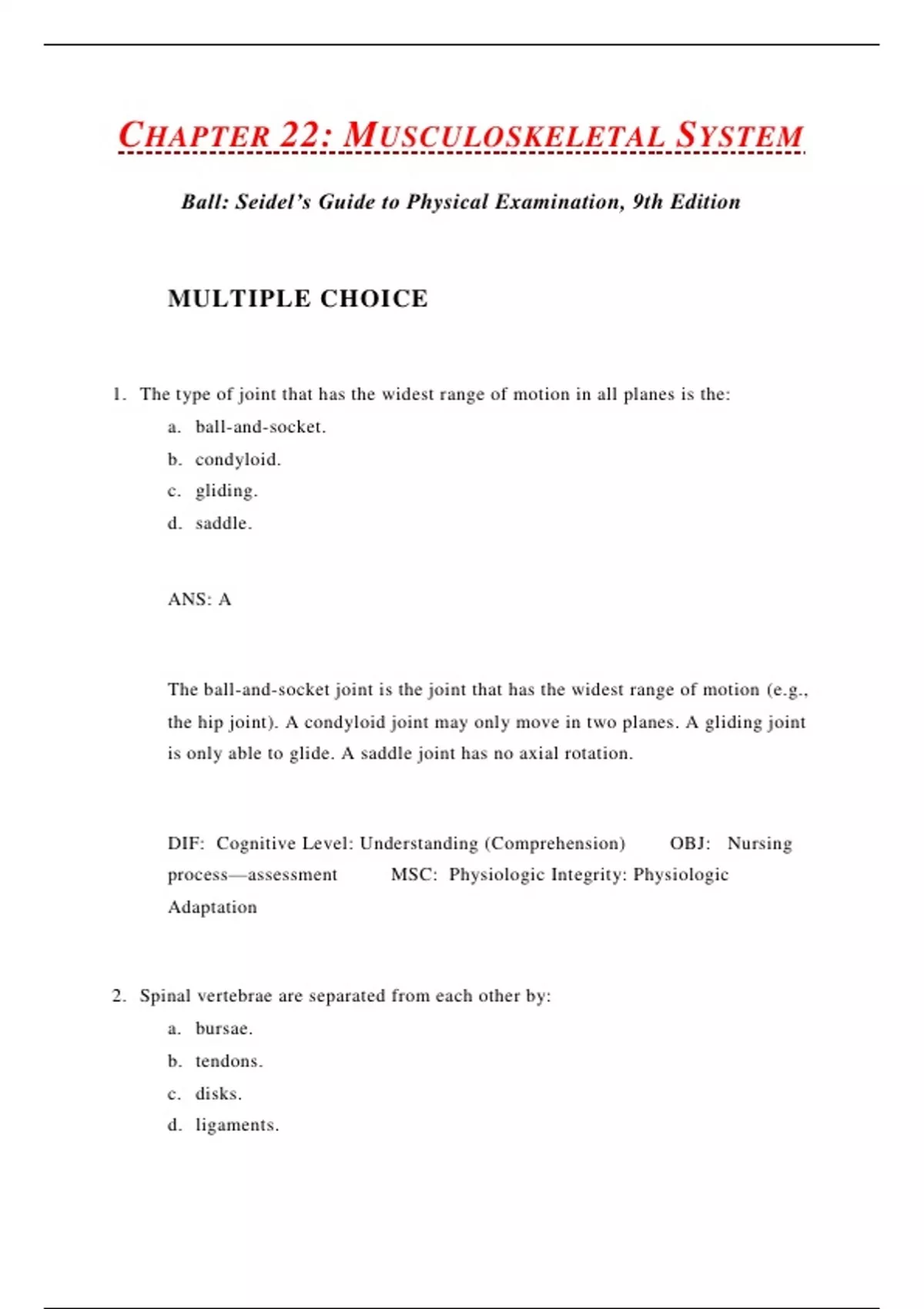 CHAPTER 22: MUSCULOSKELETAL SYSTEM

Ball: Seidel's Guide to Physical Examination, 9th Edition

MULTIPLE CHOICE

1. The type of joint that has the widest range of motion in all planes is the:
a. ball-and-socket.
b. condyloid.
c. gliding.
d. saddle.

ANS: A

The ball-and-socket joint is the joint that has the widest range of motion (e.g., the hip joint). A condyloid joint may only move in two planes. A gliding joint is only able to glide. A saddle joint has no axial rotation.

DIF: Cognitive Level: Understanding (Comprehension) OBJ: Nursing process—assessment MSC: Physiologic Integrity: Physiologic Adaptation

2. Spinal vertebrae are separated from each other by:
a. bursae.
b. tendons.
c. disks.
d. ligaments.